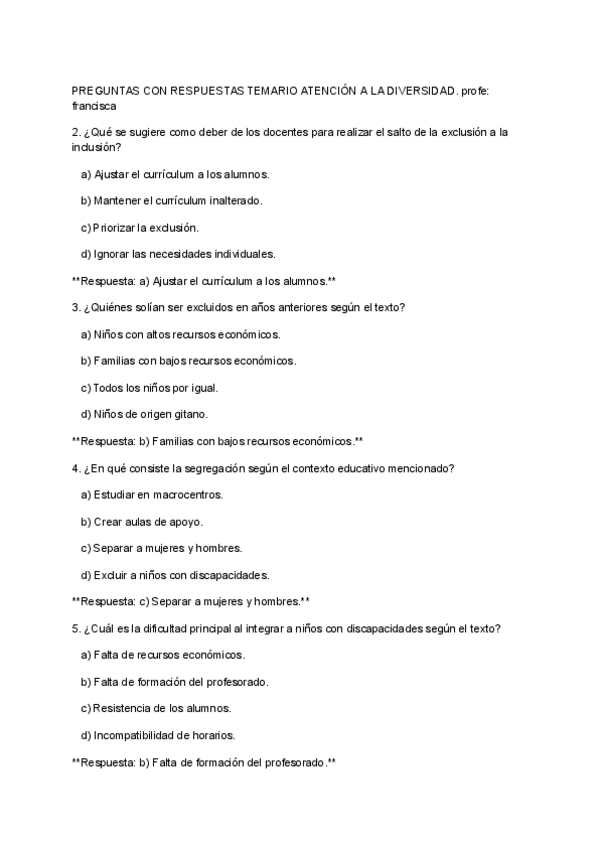 PREGUNTAS CON RESPUESTAS TEMARIO ATENCIÓN A LA DIVERSIDAD. profe: francisca

2. ¿Qué se sugiere como deber de los docentes para realizar el salto de la exclusión a la inclusión?

a) Ajustar el currículum a los alumnos.

b) Mantener el currículum inalterado.

c) Priorizar la exclusión.

d) Ignorar las necesidades individuales.

**Respuesta: a) Ajustar el currículum a los alumnos.**

3. ¿Quiénes solían ser excluidos en años anteriores según el texto?

a) Niños con altos recursos económicos.

b) Familias con bajos recursos económicos.

c) Todos los niños por igual.

d) Niños de origen gitano.

**Respuesta: b) Familias con bajos recursos económicos.**

4. ¿En qué consiste la segregación según el contexto educativo mencionado?

a) Estudiar en macrocentros.

b) Crear aulas de apoyo.

c) Separar a mujeres y hombres.

d) Excluir a niños con discapacidades.

**Respuesta: c) Separar a mujeres y hombres.**

5. ¿Cuál es la dificultad principal al integrar a niños con discapacidades según el texto?

a) Falta de recursos económicos.

b) Falta de formación del profesorado.

c) Resistencia de los alumnos.

d) Incompatibilidad de horarios.

**Respuesta: b) Falta de formación del profesorado.**